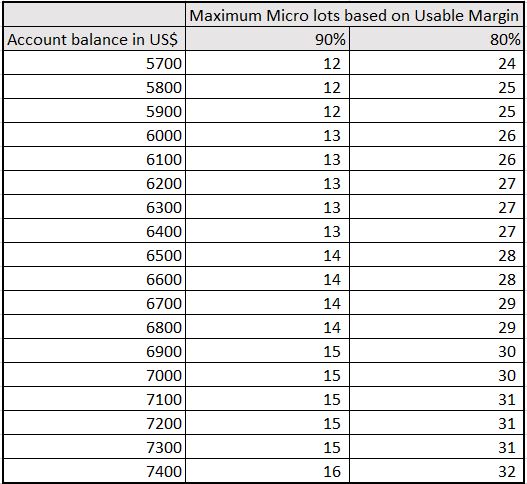 | | Maximum Micro lots based on Usable Margin | |
|---|---|---|
| Account balance in US$ | 90% | 80% |
| 5700 | 12 | 24 |
| 5800 | 12 | 25 |
| 5900 | 12 | 25 |
| 6000 | 13 | 26 |
| 6100 | 13 | 26 |
| 6200 | 13 | 27 |
| 6300 | 13 | 27 |
| 6400 | 13 | 27 |
| 6500 | 14 | 28 |
| 6600 | 14 | 28 |
| 6700 | 14 | 29 |
| 6800 | 14 | 29 |
| 6900 | 15 | 30 |
| 7000 | 15 | 30 |
| 7100 | 15 | 31 |
| 7200 | 15 | 31 |
| 7300 | 15 | 31 |
| 7400 | 16 | 32 |